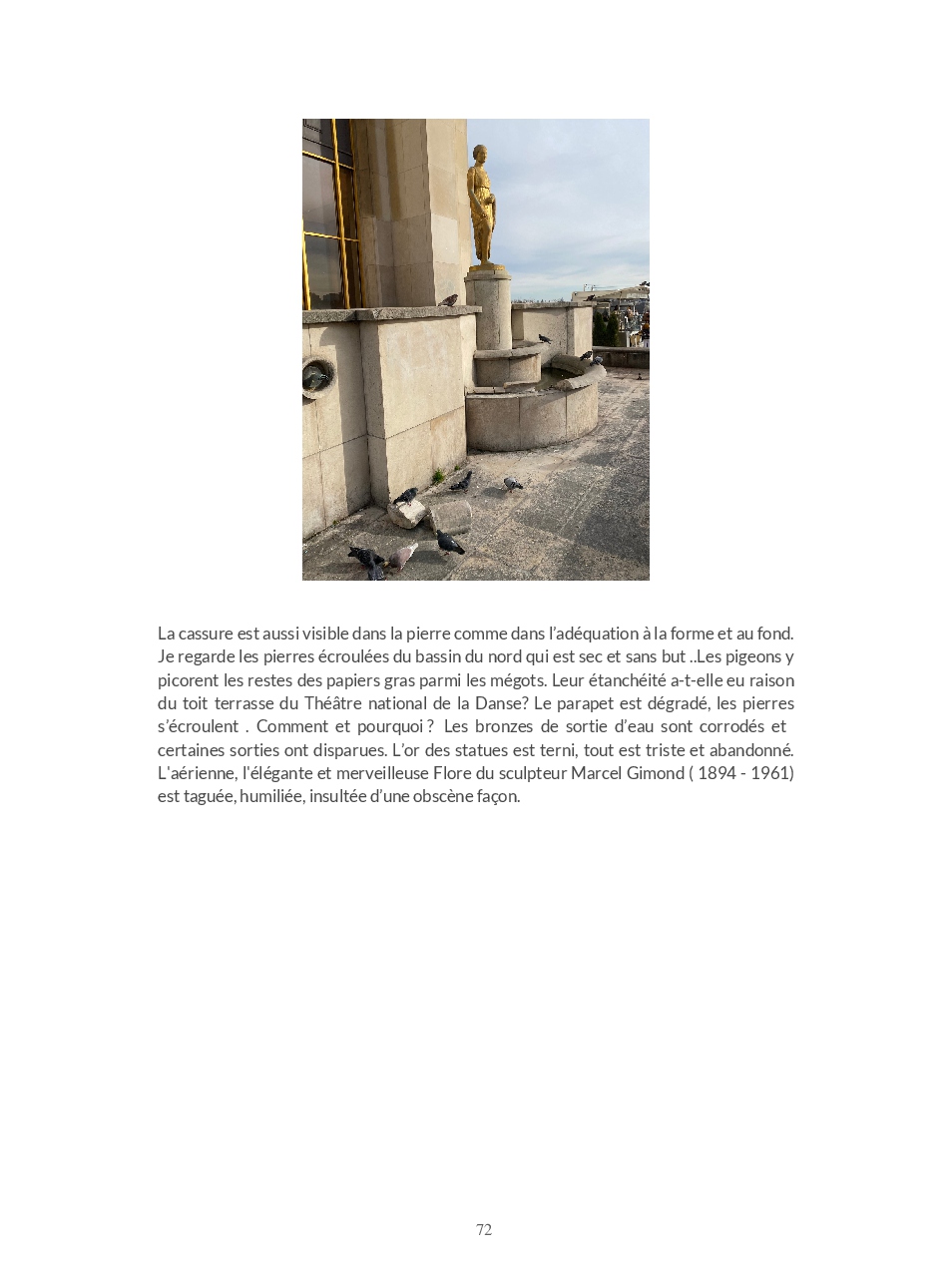 La cassure est aussi visible dans la pierre comme dans l'adéquation à la forme et au fond. Je regarde les pierres écroulées du bassin du nord qui est sec et sans but ..Les pigeons y picorent les restes des papiers gras parmi les mégots. Leur étanchéité a-t-elle eu raison du toit terrasse du Théâtre national de la Danse? Le parapet est dégradé, les pierres s'écroulent . Comment et pourquoi ? Les bronzes de sortie d'eau sont corrodés et certaines sorties ont disparues. L'or des statues est terni, tout est triste et abandonné. L'aérienne, l'élégante et merveilleuse Flore du sculpteur Marcel Gimond ( 1894 - 1961) est taguée, humiliée, insultée d'une obscène façon.

72